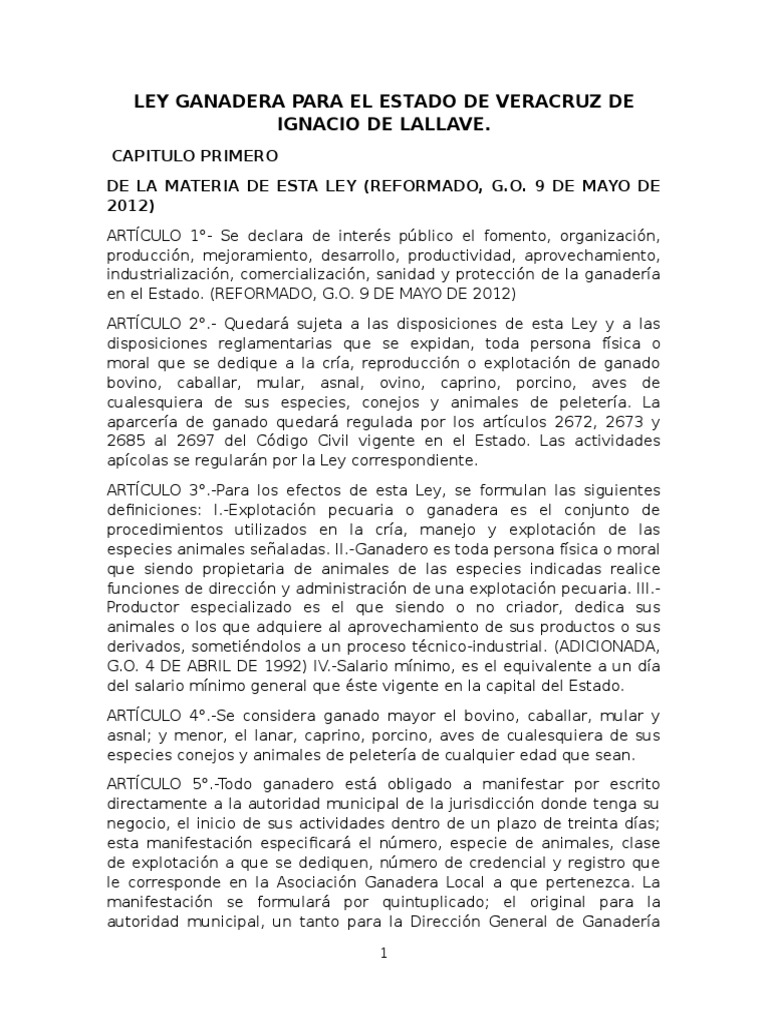 LEY GANADERA PARA EL ESTADO DE VERACRUZ DE IGNACIO DE LALLAVE.

CAPITULO PRIMERO

DE LA MATERIA DE ESTA LEY (REFORMADO, G.O. 9 DE MAYO DE 2012)

ARTÍCULO 1°- Se declara de interés público el fomento, organización, producción, mejoramiento, desarrollo, productividad, aprovechamiento, industrialización, comercialización, sanidad y protección de la ganadería en el Estado. (REFORMADO, G.O. 9 DE MAYO DE 2012)

ARTÍCULO 2°.- Quedará sujeta a las disposiciones de esta Ley y a las disposiciones reglamentarias que se expidan, toda persona física o moral que se dedique a la cría, reproducción o explotación de ganado bovino, caballar, mular, asnal, ovino, caprino, porcino, aves de cualesquiera de sus especies, conejos y animales de peletería. La aparcería de ganado quedará regulada por los artículos 2672, 2673 y 2685 al 2697 del Código Civil vigente en el Estado. Las actividades apícolas se regularán por la Ley correspondiente.

ARTÍCULO 3°.-Para los efectos de esta Ley, se formulan las siguientes definiciones: I.-Explotación pecuaria o ganadera es el conjunto de procedimientos utilizados en la cría, manejo y explotación de las especies animales señaladas. II.-Ganadero es toda persona física o moral que siendo propietaria de animales de las especies indicadas realice funciones de dirección y administración de una explotación pecuaria. III.-Productor especializado es el que siendo o no criador, dedica sus animales o los que adquiere al aprovechamiento de sus productos o sus derivados, sometiéndolos a un proceso técnico-industrial. (ADICIONADA, G.O. 4 DE ABRIL DE 1992) IV.-Salario mínimo, es el equivalente a un día del salario mínimo general que éste vigente en la capital del Estado.

ARTÍCULO 4°.-Se considera ganado mayor el bovino, caballar, mular y asnal; y menor, el lanar, caprino, porcino, aves de cualesquiera de sus especies conejos y animales de peletería de cualquier edad que sean.

ARTÍCULO 5°.-Todo ganadero está obligado a manifestar por escrito directamente a la autoridad municipal de la jurisdicción donde tenga su negocio, el inicio de sus actividades dentro de un plazo de treinta días; esta manifestación especificará el número, especie de animales, clase de explotación a que se dediquen, número de credencial y registro que le corresponde en la Asociación Ganadera Local a que pertenezca. La manifestación se formulará por quintuplicado; el original para la autoridad municipal, un tanto para la Dirección General de Ganadería

1